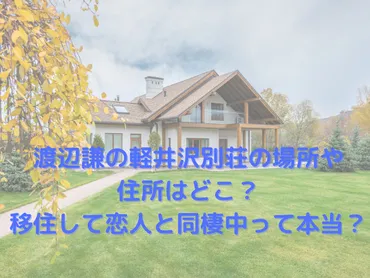 渡辺謙の軽井沢別荘の場所や
住所はどこ？
移住して恋人と同棲中って本当？